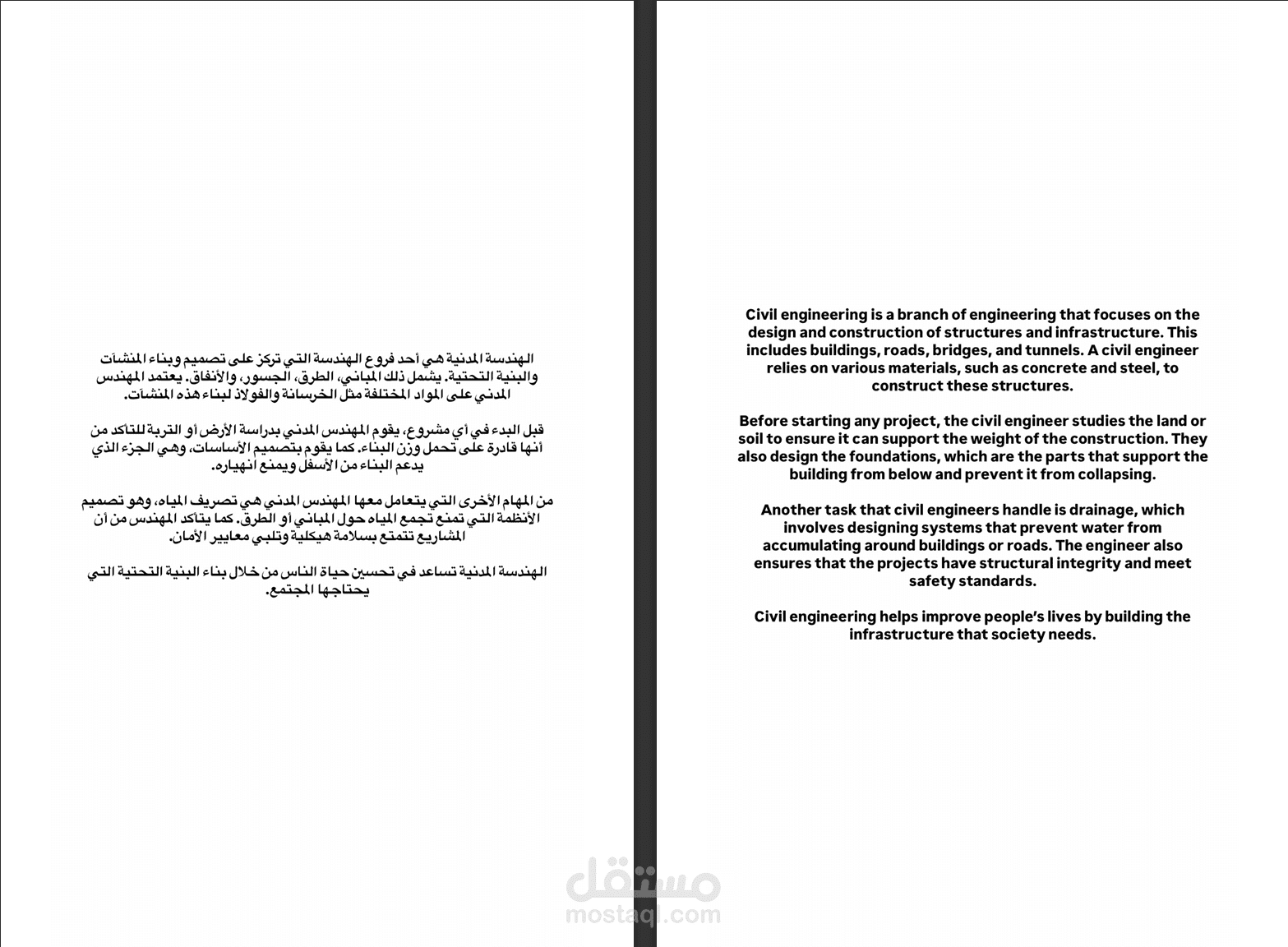 الهندسة المدنية هي أحد فروع الهندسة التي تركز على تصميم وبناء المنشآت والبنية التحتية. يشمل ذلك المباني، الطرق، الجسور، والأنفاق. يعتمد المهندس المدني على المواد المختلفة مثل الخرسانة والفولاذ لبناء هذه المنشآت.

قبل البدء في أي مشروع، يقوم المهندس المدني بدراسة الأرض أو التربة للتأكد من أنها قادرة على تحمل وزن البناء. كما يقوم بتصميم الأساسات، وهي الجزء الذي يدعم البناء من الأسفل ويمنع انهياره.

من المهام الأخرى التي يتعامل معها المهندس المدني هي تصريف المياه، وهو تصميم الأنظمة التي تمنع تجمع المياه حول المباني أو الطرق. كما يتأكد المهندس من أن المشاريع تتمتع بسلامة هيكلية وتلبي معايير الأمان.

الهندسة المدنية تساعد في تحسين حياة الناس من خلال بناء البنية التحتية التي يحتاجها المجتمع.

Civil engineering is a branch of engineering that focuses on the design and construction of structures and infrastructure. This includes buildings, roads, bridges, and tunnels. A civil engineer relies on various materials, such as concrete and steel, to construct these structures.

Before starting any project, the civil engineer studies the land or soil to ensure it can support the weight of the construction. They also design the foundations, which are the parts that support the building from below and prevent it from collapsing.

Another task that civil engineers handle is drainage, which involves designing systems that prevent water from accumulating around buildings or roads. The engineer also ensures that the projects have structural integrity and meet safety standards.

Civil engineering helps improve people's lives by building the infrastructure that society needs.

مستقل
mostaql.com